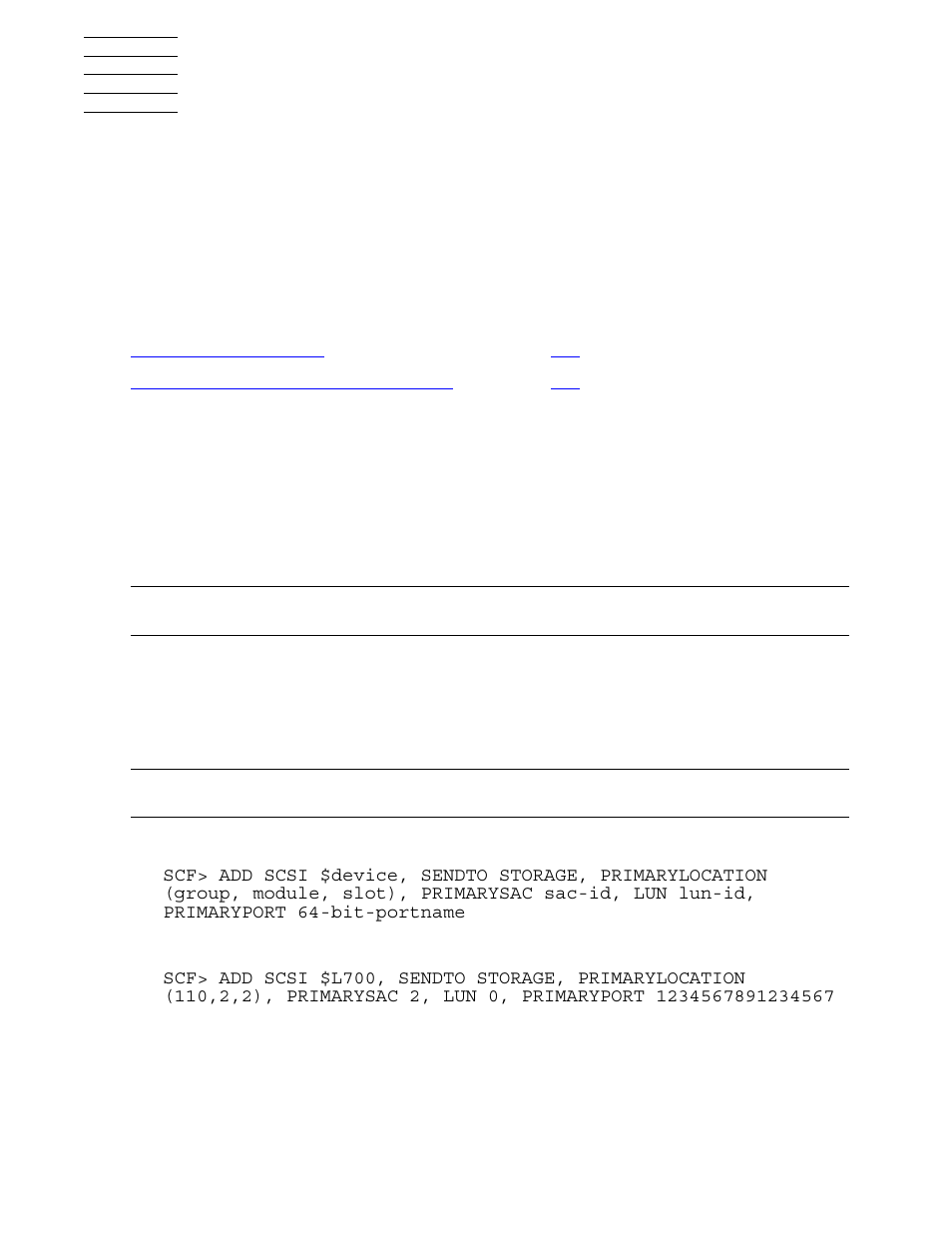 SCF> ADD SCSI $device, SENDTO STORAGE, PRIMARYLOCATION (group, module, slot), PRIMARYSAC sac-id, LUN lun-id, PRIMARYPORT 64-bit-portname

SCF> ADD SCSI $L700, SENDTO STORAGE, PRIMARYLOCATION (110,2,2), PRIMARYSAC 2, LUN 0, PRIMARYPORT 1234567891234567